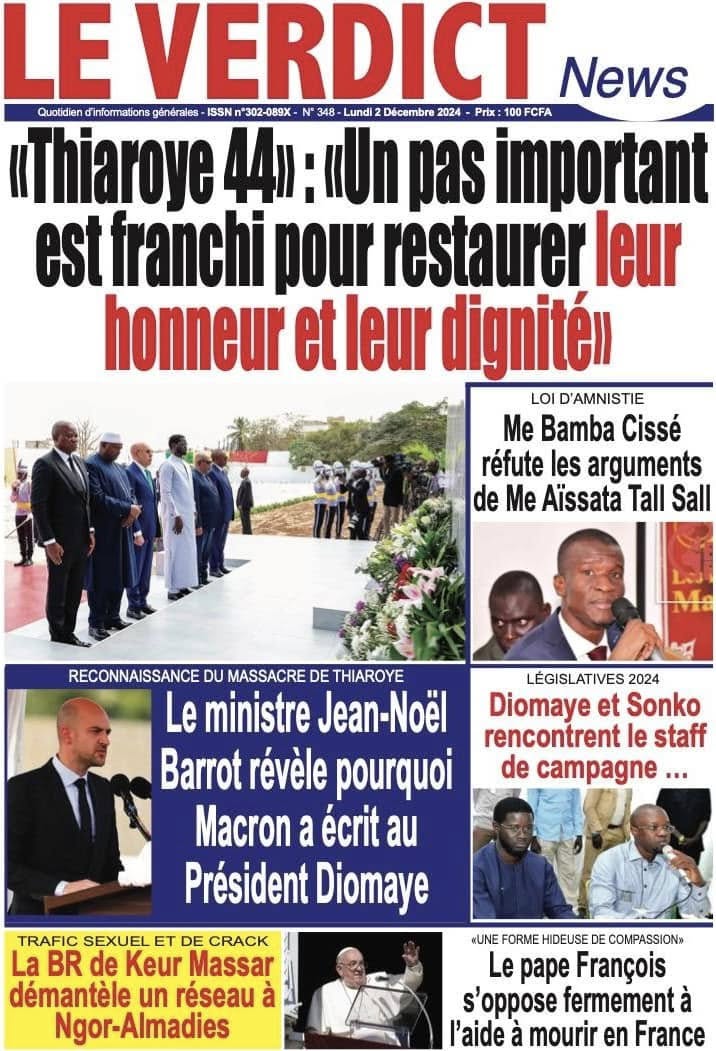 LE VERDICT News

Quotidien d'informations générales - ISSN n°302-089X - N° 348 - Lundi 2 Décembre 2024 - Prix : 100 FCFA

«Thiaroye 44» : «Un pas important est franchi pour restaurer leur honneur et leur dignité»

LOI D'AMNISTIE

Me Bamba Cissé réfute les arguments de Me Aïssata Tall Sall

RECONNAISSANCE DU MASSACRE DE THIAROYE

Le ministre Jean-Noël Barrot révèle pourquoi Macron a écrit au Président Diomaye

LÉGISLATIVES 2024

Diomaye et Sonko rencontrent le staff de campagne ...

TRAFIC SEXUEL ET DE CRACK

La BR de Keur Massar démantèle un réseau à Ngor-Almadies

«UNE FORME HIDEUSE DE COMPASSION»

Le pape François s'oppose fermement à l'aide à mourir en France